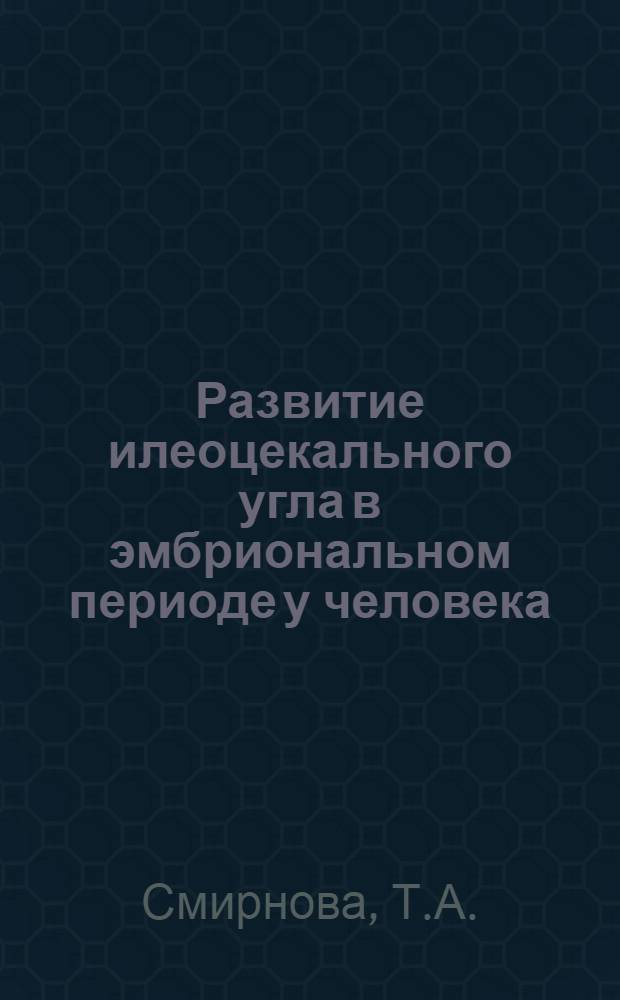 Развитие илеоцекального угла в эмбриональном периоде у человека

Смирнова, Т.А.